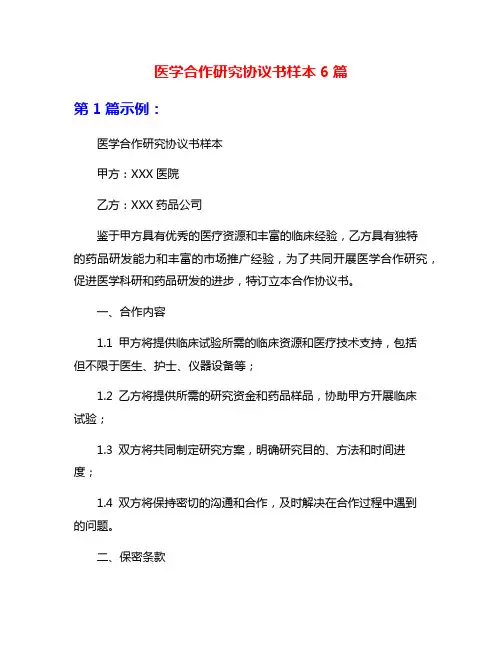 医学合作研究协议书样本 6 篇

第 1 篇示例：

医学合作研究协议书样本

甲方：XXX 医院

乙方：XXX 药品公司

鉴于甲方具有优秀的医疗资源和丰富的临床经验，乙方具有独特的药品研发能力和丰富的市场推广经验，为了共同开展医学合作研究，促进医学科研和药品研发的进步，特订立本合作协议书。

一、合作内容

1.1 甲方将提供临床试验所需的临床资源和医疗技术支持，包括但不限于医生、护士、仪器设备等；

1.2 乙方将提供所需的研究资金和药品样品，协助甲方开展临床试验；

1.3 双方将共同制定研究方案，明确研究目的、方法和时间进度；

1.4 双方将保持密切的沟通和合作，及时解决在合作过程中遇到的问题。

二、保密条款